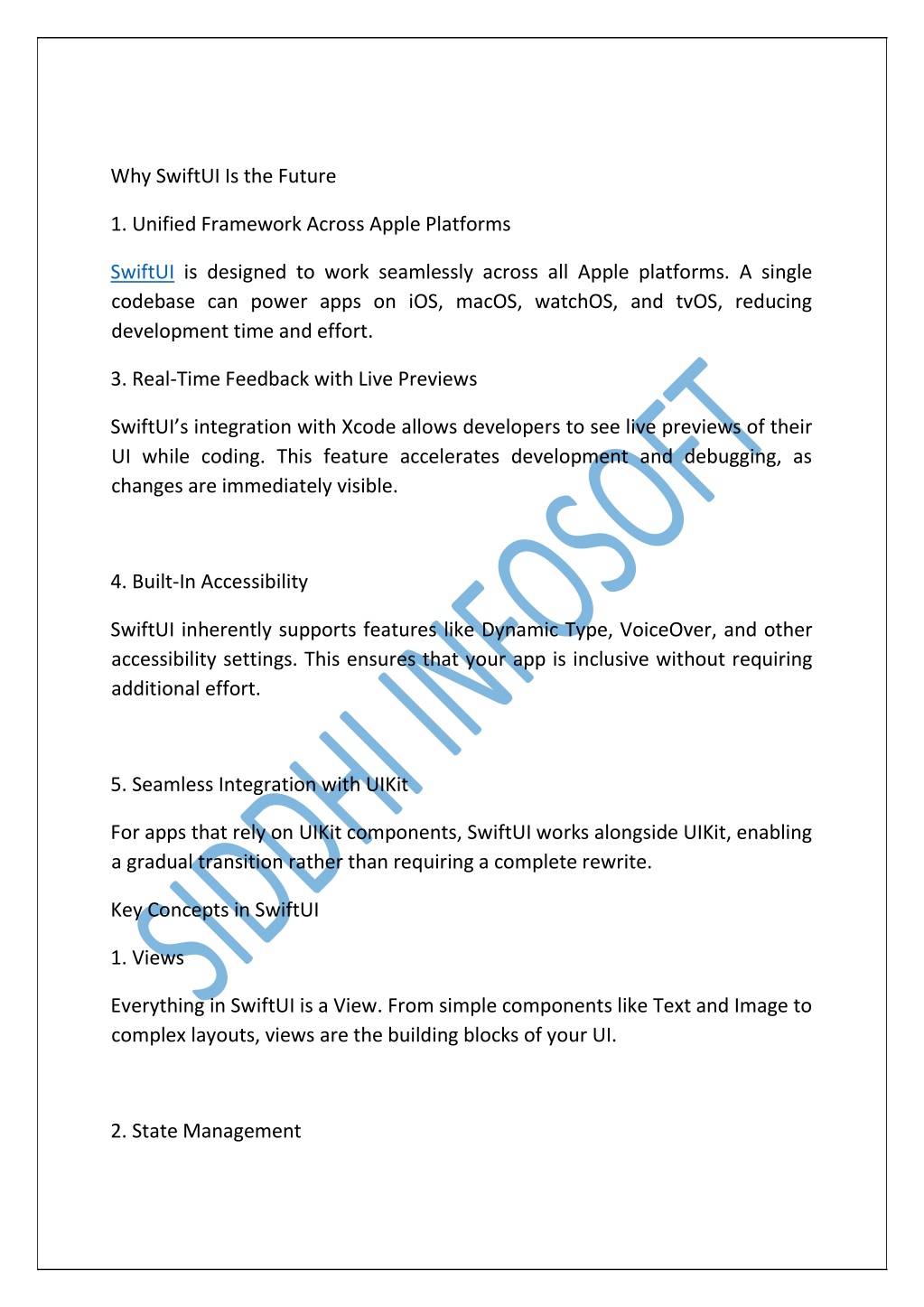 Why SwiftUI Is the Future

1. Unified Framework Across Apple Platforms

SwiftUI is designed to work seamlessly across all Apple platforms. A single codebase can power apps on iOS, macOS, watchOS, and tvOS, reducing development time and effort.

3. Real-Time Feedback with Live Previews

SwiftUI's integration with Xcode allows developers to see live previews of their UI while coding. This feature accelerates development and debugging, as changes are immediately visible.

4. Built-In Accessibility

SwiftUI inherently supports features like Dynamic Type, VoiceOver, and other accessibility settings. This ensures that your app is inclusive without requiring additional effort.

5. Seamless Integration with UIKit

For apps that rely on UIKit components, SwiftUI works alongside UIKit, enabling a gradual transition rather than requiring a complete rewrite.

Key Concepts in SwiftUI

1. Views

Everything in SwiftUI is a View. From simple components like Text and Image to complex layouts, views are the building blocks of your UI.

2. State Management

SIDDHI INFOSOFT